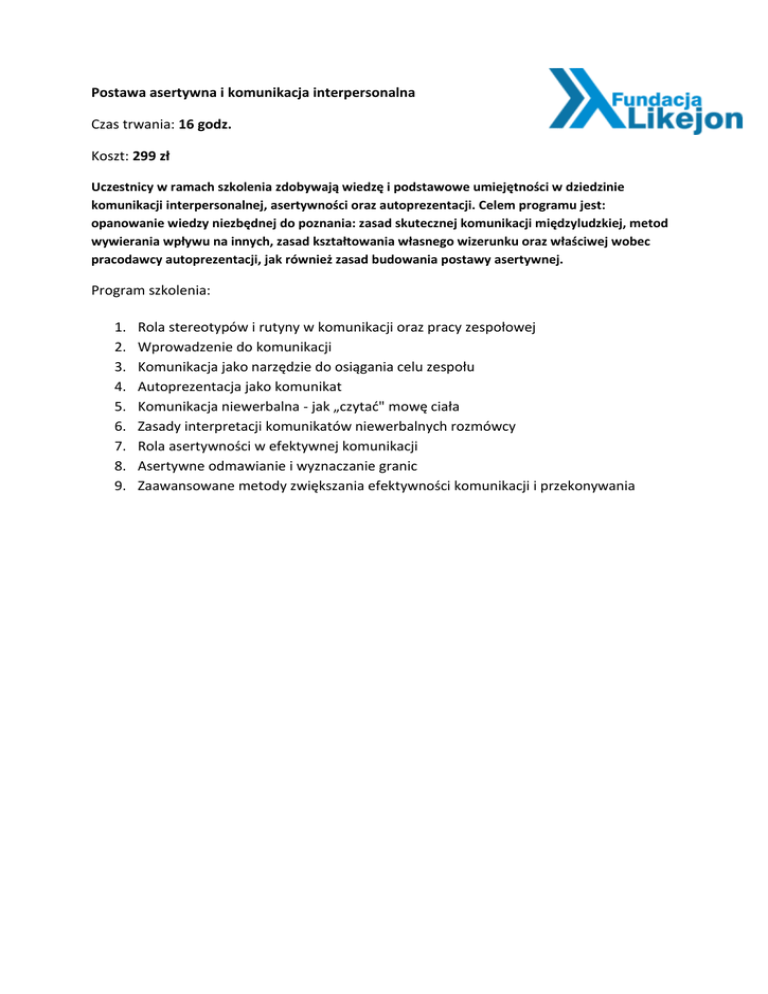 Postawa asertywna i komunikacja interpersonalna

Fundacja Likejon

Czas trwania: 16 godz.

Koszt: 299 zł

Uczestnicy w ramach szkolenia zdobywają wiedzę i podstawowe umiejętności w dziedzinie komunikacji interpersonalnej, asertywności oraz autoprezentacji. Celem programu jest: opanowanie wiedzy niezbędnej do poznania: zasad skutecznej komunikacji międzyludzkiej, metod wywierania wpływu na innych, zasad kształtowania własnego wizerunku oraz właściwej wobec pracodawcy autoprezentacji, jak również zasad budowania postawy asertywnej.

Program szkolenia:

1. Rola stereotypów i rutyny w komunikacji oraz pracy zespołowej
2. Wprowadzenie do komunikacji
3. Komunikacja jako narzędzie do osiągania celu zespołu
4. Autoprezentacja jako komunikat
5. Komunikacja niewerbalna - jak „czytać" mowę ciała
6. Zasady interpretacji komunikatów niewerbalnych rozmówcy
7. Rola asertywności w efektywnej komunikacji
8. Asertywne odmawianie i wyznaczanie granic
9. Zaawansowane metody zwiększania efektywności komunikacji i przekonywania